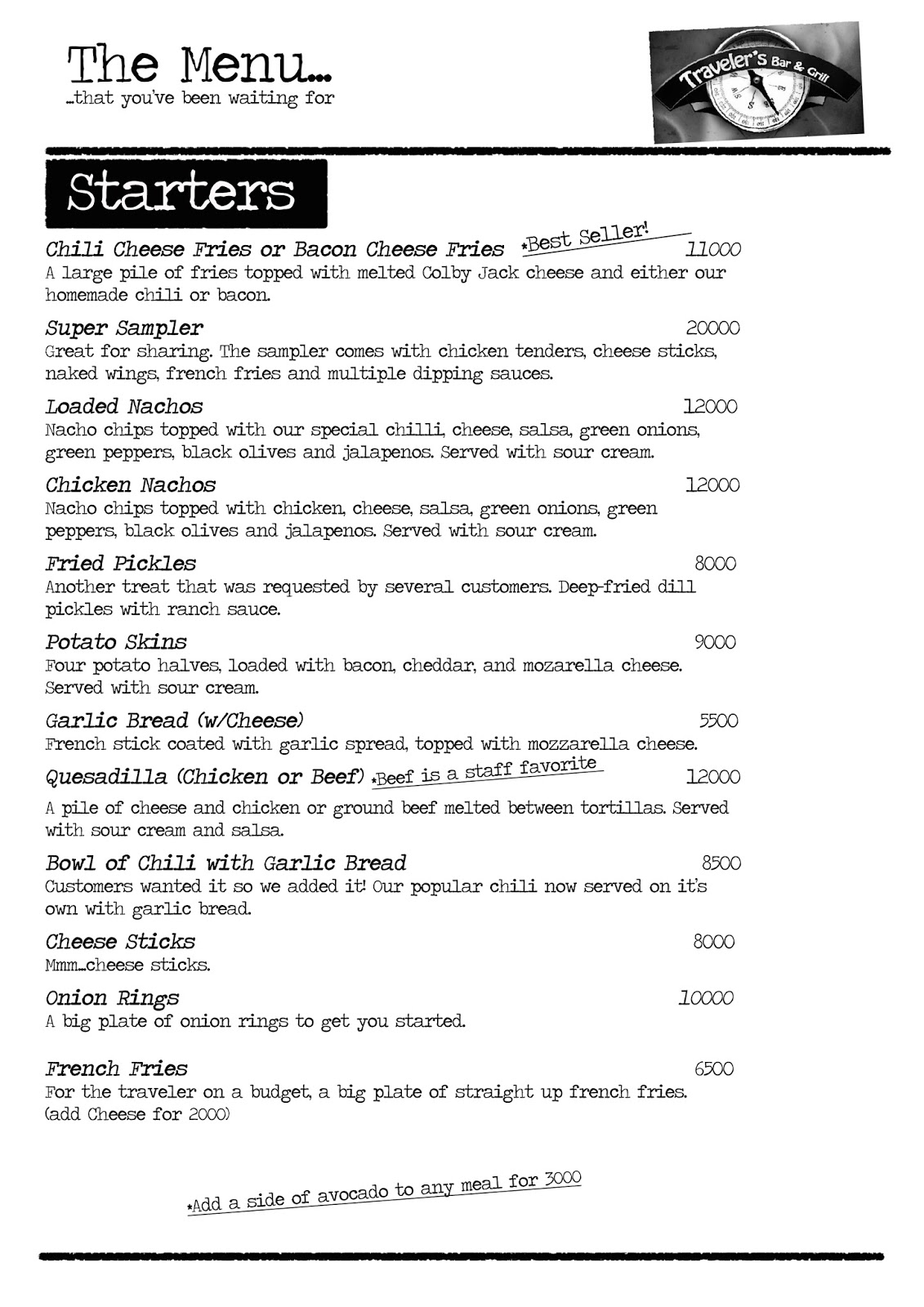 The Menu...
...that you've been waiting for

Traveler's Bar & Grill

Starters

Chili Cheese Fries or Bacon Cheese Fries *Best Seller! 11000
A large pile of fries topped with melted Colby Jack cheese and either our homemade chili or bacon.

Super Sampler 20000
Great for sharing. The sampler comes with chicken tenders, cheese sticks, naked wings, french fries and multiple dipping sauces.

Loaded Nachos 12000
Nacho chips topped with our special chilli, cheese, salsa, green onions, green peppers, black olives and jalapenos. Served with sour cream.

Chicken Nachos 12000
Nacho chips topped with chicken, cheese, salsa, green onions, green peppers, black olives and jalapenos. Served with sour cream.

Fried Pickles 8000
Another treat that was requested by several customers. Deep-fried dill pickles with ranch sauce.

Potato Skins 9000
Four potato halves, loaded with bacon, cheddar, and mozarella cheese. Served with sour cream.

Garlic Bread (w/Cheese) 5500
French stick coated with garlic spread, topped with mozzarella cheese.

Quesadilla (Chicken or Beef) *Beef is a staff favorite 12000
A pile of cheese and chicken or ground beef melted between tortillas. Served with sour cream and salsa.

Bowl of Chili with Garlic Bread 8500
Customers wanted it so we added it! Our popular chili now served on it's own with garlic bread.

Cheese Sticks 8000
Mmm...cheese sticks.

Onion Rings 10000
A big plate of onion rings to get you started.

French Fries 6500
For the traveler on a budget, a big plate of straight up french fries. (add Cheese for 2000)

*Add a side of avocado to any meal for 3000